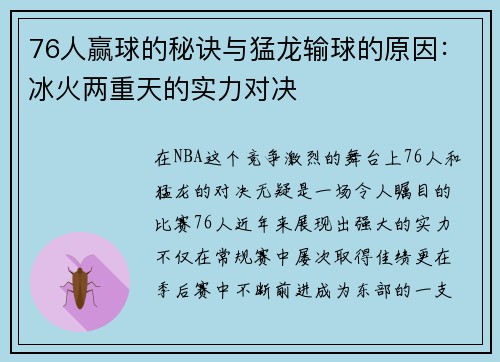 76人赢球的秘诀与猛龙输球的原因：冰火两重天的实力对决

在NBA这个竞争激烈的舞台上76人和猛龙的对决无疑是一场令人瞩目的比赛76人近年来展现出强大的实力不仅在常规赛中屡次取得佳绩更在季后赛中不断前进成为东部的一支